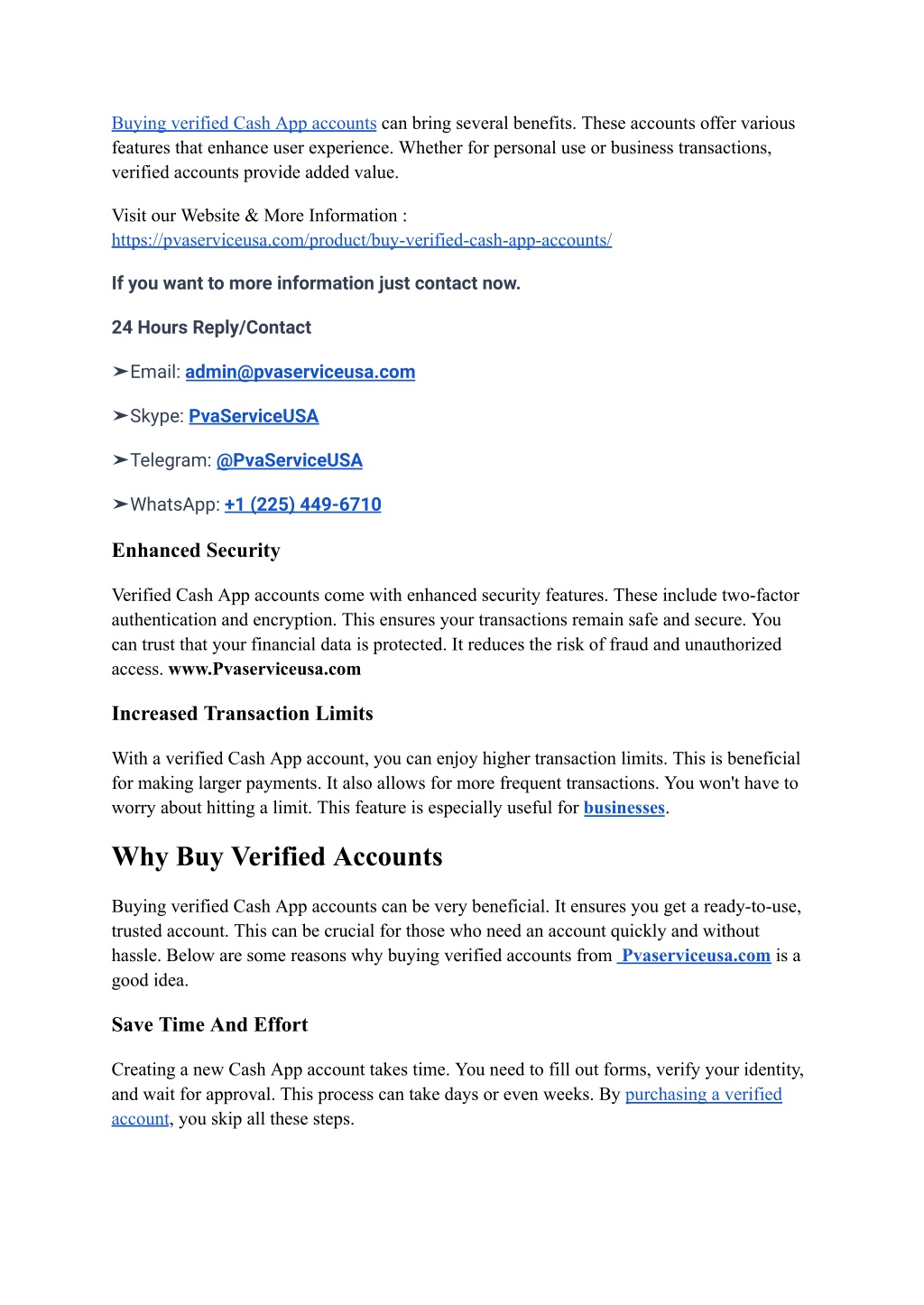 Buying verified Cash App accounts can bring several benefits. These accounts offer various features that enhance user experience. Whether for personal use or business transactions, verified accounts provide added value.

Visit our Website & More Information : https://pvaserviceusa.com/product/buy-verified-cash-app-accounts/

If you want to more information just contact now.

24 Hours Reply/Contact

➤Email: admin@pvaserviceusa.com

➤Skype: PvaServiceUSA

➤Telegram: @PvaServiceUSA

➤WhatsApp: +1 (225) 449-6710

Enhanced Security

Verified Cash App accounts come with enhanced security features. These include two-factor authentication and encryption. This ensures your transactions remain safe and secure. You can trust that your financial data is protected. It reduces the risk of fraud and unauthorized access. www.Pvaserviceusa.com

Increased Transaction Limits

With a verified Cash App account, you can enjoy higher transaction limits. This is beneficial for making larger payments. It also allows for more frequent transactions. You won't have to worry about hitting a limit. This feature is especially useful for businesses.

Why Buy Verified Accounts

Buying verified Cash App accounts can be very beneficial. It ensures you get a ready-to-use, trusted account. This can be crucial for those who need an account quickly and without hassle. Below are some reasons why buying verified accounts from Pvaserviceusa.com is a good idea.

Save Time And Effort

Creating a new Cash App account takes time. You need to fill out forms, verify your identity, and wait for approval. This process can take days or even weeks. By purchasing a verified account, you skip all these steps.